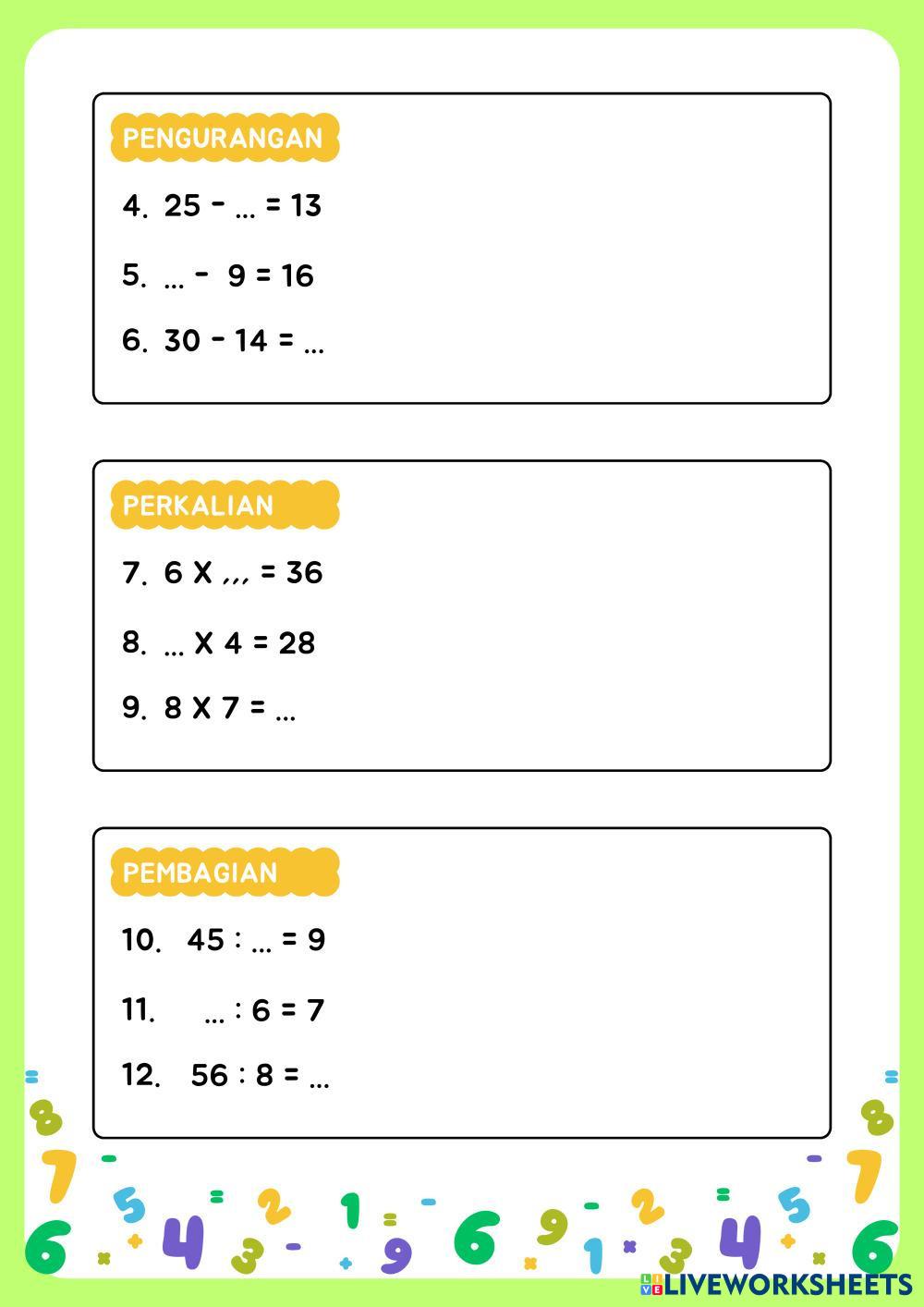 PENGURANGAN

4. 25 - ... = 13

5. ... - 9 = 16

6. 30 - 14 = ...

PERKALIAN

7. 6 X ,,, = 36

8. ... X 4 = 28

9. 8 X 7 = ...

PEMBAGIAN

10. 45 : ... = 9

11. ... : 6 = 7

12. 56 : 8 = ...

LIVEWORKSHEETS